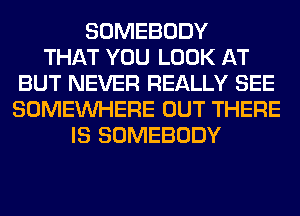 SOMEBODY
THAT YOU LOOK AT
BUT NEVER REALLY SEE
SOMEWHERE OUT THERE
IS SOMEBODY